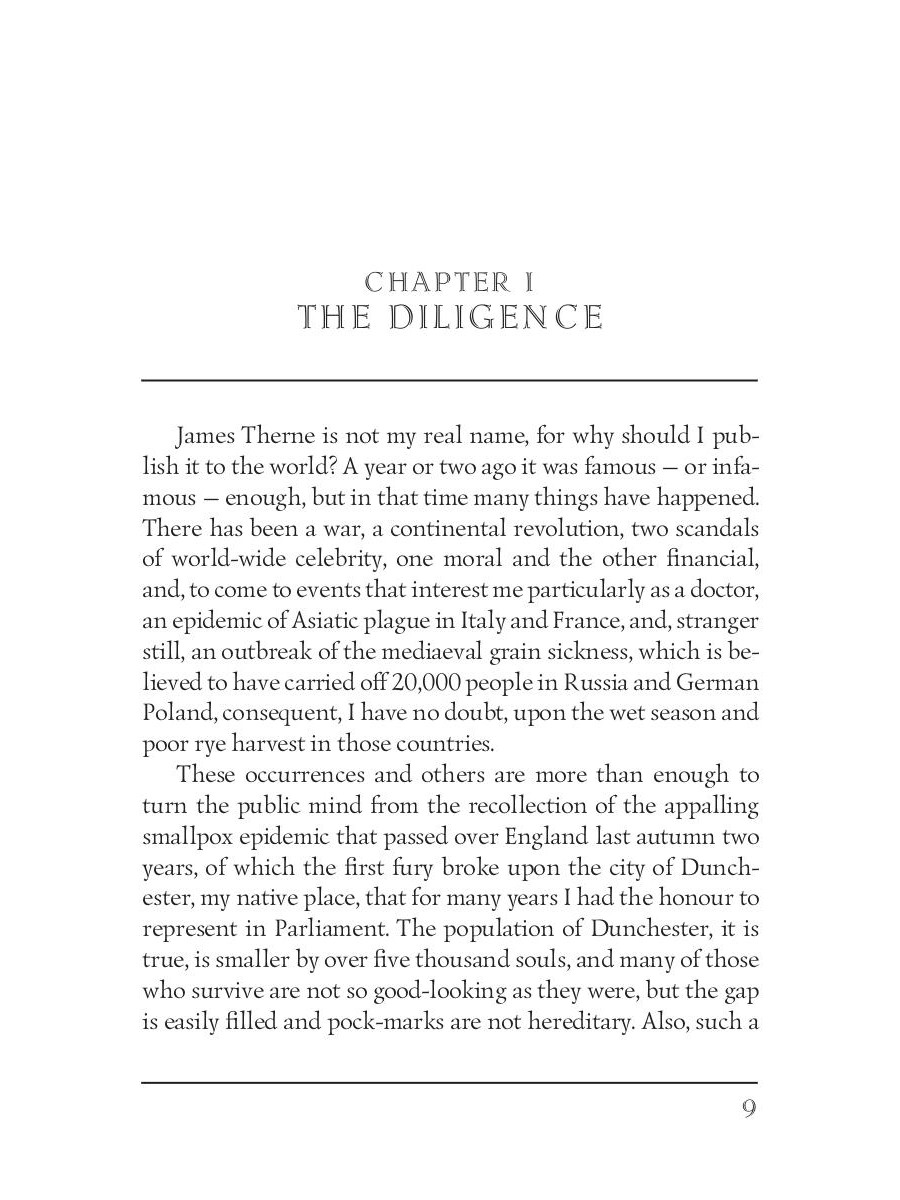 CHAPTER I
THE DILIGENCE

James Therne is not my real name, for why should I publish it to the world? A year or two ago it was famous — or infamous — enough, but in that time many things have happened. There has been a war, a continental revolution, two scandals of world-wide celebrity, one moral and the other financial, and, to come to events that interest me particularly as a doctor, an epidemic of Asiatic plague in Italy and France, and, stranger still, an outbreak of the mediaeval grain sickness, which is believed to have carried off 20,000 people in Russia and German Poland, consequent, I have no doubt, upon the wet season and poor rye harvest in those countries.

These occurrences and others are more than enough to turn the public mind from the recollection of the appalling smallpox epidemic that passed over England last autumn two years, of which the first fury broke upon the city of Dunchester, my native place, that for many years I had the honour to represent in Parliament. The population of Dunchester, it is true, is smaller by over five thousand souls, and many of those who survive are not so good-looking as they were, but the gap is easily filled and pock-marks are not hereditary. Also, such a

9